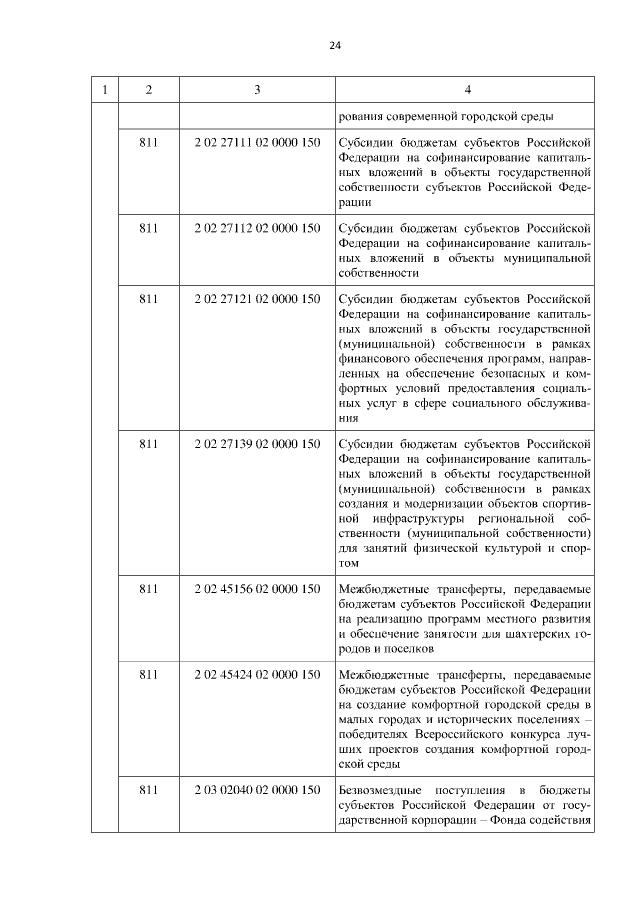 24

| 1 | 2 | 3 | 4 |
|---|---|---|---|
| | | | рования современной городской среды |
| | 811 | 2 02 27111 02 0000 150 | Субсидии бюджетам субъектов Российской Федерации на софинансирование капитальных вложений в объекты государственной собственности субъектов Российской Федерации |
| | 811 | 2 02 27112 02 0000 150 | Субсидии бюджетам субъектов Российской Федерации на софинансирование капитальных вложений в объекты муниципальной собственности |
| | 811 | 2 02 27121 02 0000 150 | Субсидии бюджетам субъектов Российской Федерации на софинансирование капитальных вложений в объекты государственной (муниципальной) собственности в рамках финансового обеспечения программ, направленных на обеспечение безопасных и комфортных условий предоставления социальных услуг в сфере социального обслуживания |
| | 811 | 2 02 27139 02 0000 150 | Субсидии бюджетам субъектов Российской Федерации на софинансирование капитальных вложений в объекты государственной (муниципальной) собственности в рамках создания и модернизации объектов спортивной инфраструктуры региональной собственности (муниципальной собственности) для занятий физической культурой и спортом |
| | 811 | 2 02 45156 02 0000 150 | Межбюджетные трансферты, передаваемые бюджетам субъектов Российской Федерации на реализацию программ местного развития и обеспечение занятости для шахтерских городов и поселков |
| | 811 | 2 02 45424 02 0000 150 | Межбюджетные трансферты, передаваемые бюджетам субъектов Российской Федерации на создание комфортной городской среды в малых городах и исторических поселениях – победителях Всероссийского конкурса лучших проектов создания комфортной городской среды |
| | 811 | 2 03 02040 02 0000 150 | Безвозмездные поступления в бюджеты субъектов Российской Федерации от государственной корпорации – Фонда содействия |